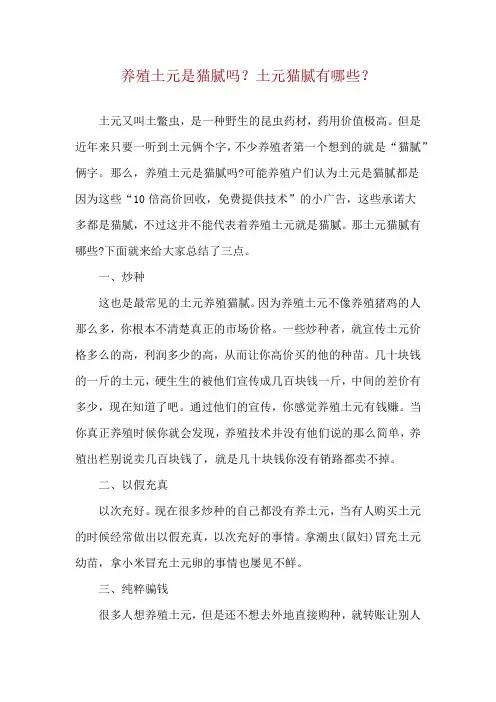 养殖土元是猫腻吗？土元猫腻有哪些？

土元又叫土鳖虫，是一种野生的昆虫药材，药用价值极高。但是近年来只要一听到土元俩个字，不少养殖者第一个想到的就是“猫腻”俩字。那么，养殖土元是猫腻吗?可能养殖户们认为土元是猫腻都是因为这些“10倍高价回收，免费提供技术”的小广告，这些承诺大多都是猫腻，不过这并不能代表着养殖土元就是猫腻。那土元猫腻有哪些?下面就来给大家总结了三点。

一、炒种

这也是最常见的土元养殖猫腻。因为养殖土元不像养殖猪鸡的人那么多，你根本不清楚真正的市场价格。一些炒种者，就宣传土元价格多么的高，利润多少的高，从而让你高价买的他的种苗。几十块钱的一斤的土元，硬生生的被他们宣传成几百块钱一斤，中间的差价有多少，现在知道了吧。通过他们的宣传，你感觉养殖土元有钱赚。当你真正养殖时候你就会发现，养殖技术并没有他们说的那么简单，养殖出栏别说卖几百块钱了，就是几十块钱你没有销路都卖不掉。

二、以假充真

以次充好。现在很多炒种的自己都没有养土元，当有人购买土元的时候经常做出以假充真，以次充好的事情。拿潮虫(鼠妇)冒充土元幼苗，拿小米冒充土元卵的事情也屡见不鲜。

三、纯粹骗钱

很多人想养殖土元，但是还不想去外地直接购种，就转账让别人